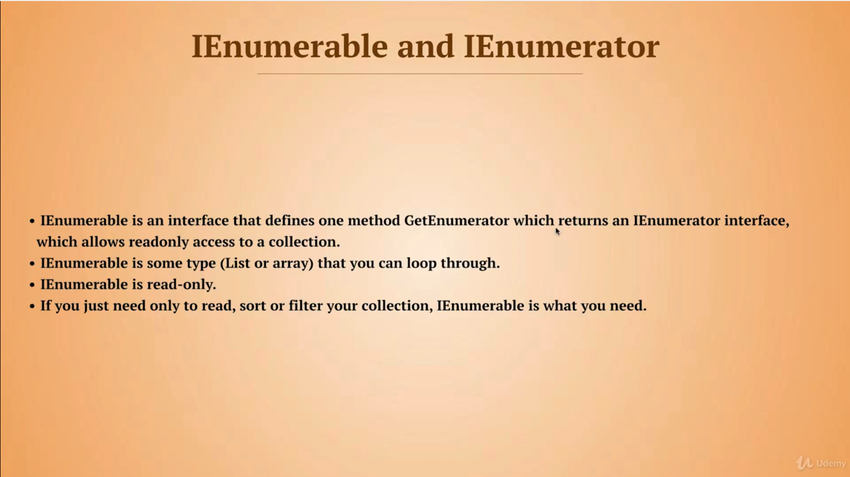 IEnumerable and IEnumerator

• IEnumerable is an interface that defines one method GetEnumerator which returns an IEnumerator interface, which allows readonly access to a collection.
• IEnumerable is some type (List or array) that you can loop through.
• IEnumerable is read-only.
• If you just need only to read, sort or filter your collection, IEnumerable is what you need.

Udemy